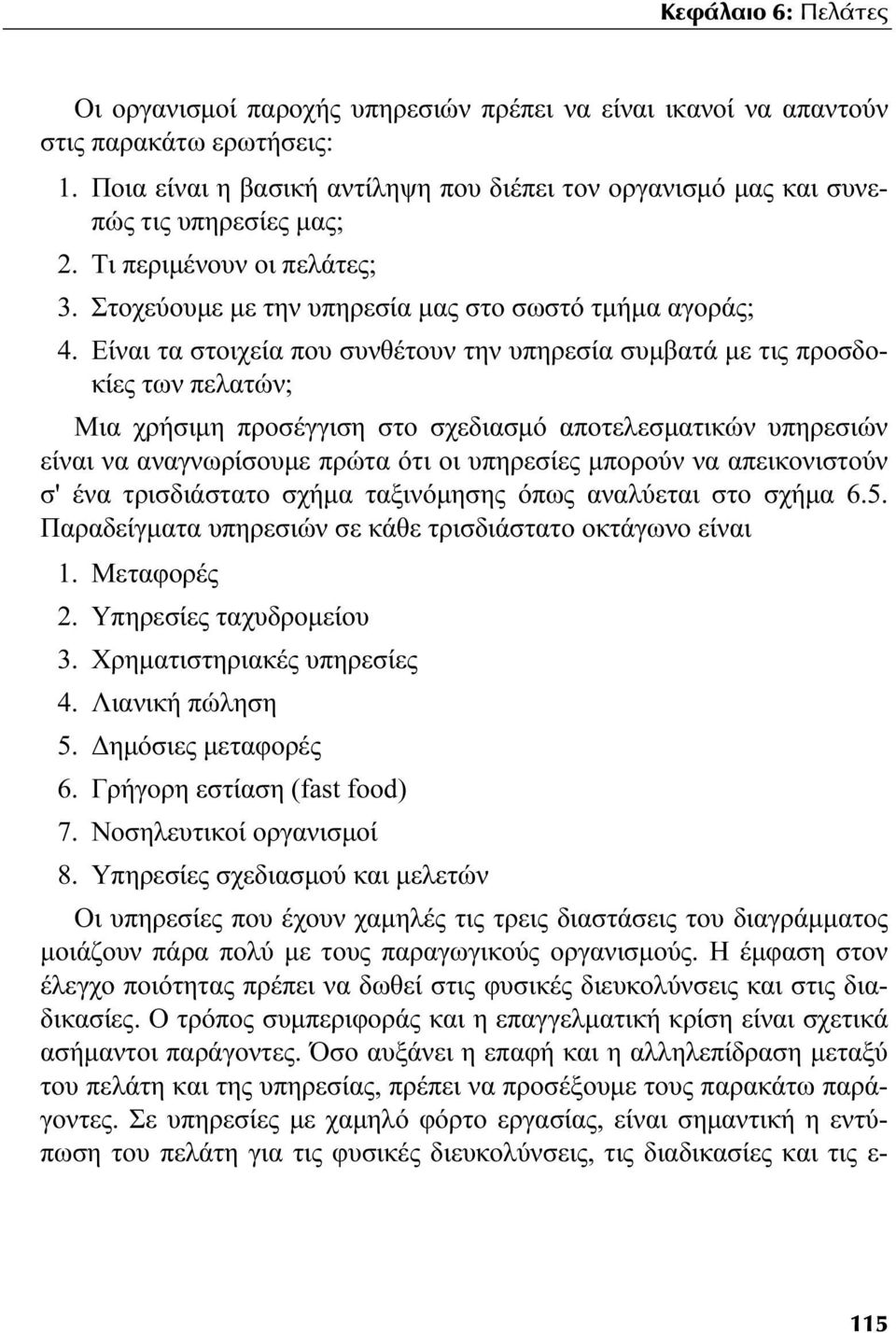 Κεφάλαιο 6: Πελάτες

Οι οργανισμοί παροχής υπηρεσιών πρέπει να είναι ικανοί να απαντούν στις παρακάτω ερωτήσεις:

1. Ποια είναι η βασική αντίληψη που διέπει τον οργανισμό μας και συνεπώς τις υπηρεσίες μας;
2. Τι περιμένουν οι πελάτες;
3. Στοχεύουμε με την υπηρεσία μας στο σωστό τμήμα αγοράς;
4. Είναι τα στοιχεία που συνθέτουν την υπηρεσία συμβατά με τις προσδοκίες των πελατών;

Μια χρήσιμη προσέγγιση στο σχεδιασμό αποτελεσματικών υπηρεσιών είναι να αναγνωρίσουμε πρώτα ότι οι υπηρεσίες μπορούν να απεικονιστούν σ' ένα τρισδιάστατο σχήμα ταξινόμησης όπως αναλύεται στο σχήμα 6.5. Παραδείγματα υπηρεσιών σε κάθε τρισδιάστατο οκτάγωνο είναι

1. Μεταφορές
2. Υπηρεσίες ταχυδρομείου
3. Χρηματιστηριακές υπηρεσίες
4. Λιανική πώληση
5. Δημόσιες μεταφορές
6. Γρήγορη εστίαση (fast food)
7. Νοσηλευτικοί οργανισμοί
8. Υπηρεσίες σχεδιασμού και μελετών

Οι υπηρεσίες που έχουν χαμηλές τις τρεις διαστάσεις του διαγράμματος μοιάζουν πάρα πολύ με τους παραγωγικούς οργανισμούς. Η έμφαση στον έλεγχο ποιότητας πρέπει να δωθεί στις φυσικές διευκολύνσεις και στις διαδικασίες. Ο τρόπος συμπεριφοράς και η επαγγελματική κρίση είναι σχετικά ασήμαντοι παράγοντες. Όσο αυξάνει η επαφή και η αλληλεπίδραση μεταξύ του πελάτη και της υπηρεσίας, πρέπει να προσέξουμε τους παρακάτω παράγοντες. Σε υπηρεσίες με χαμηλό φόρτο εργασίας, είναι σημαντική η εντύπωση του πελάτη για τις φυσικές διευκολύνσεις, τις διαδικασίες και τις ε-

115